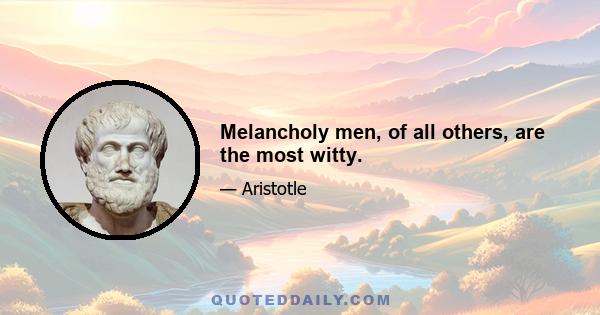 Melancholy men, of all others, are the most witty.

— Aristotle

QUOTEDDAILY.COM